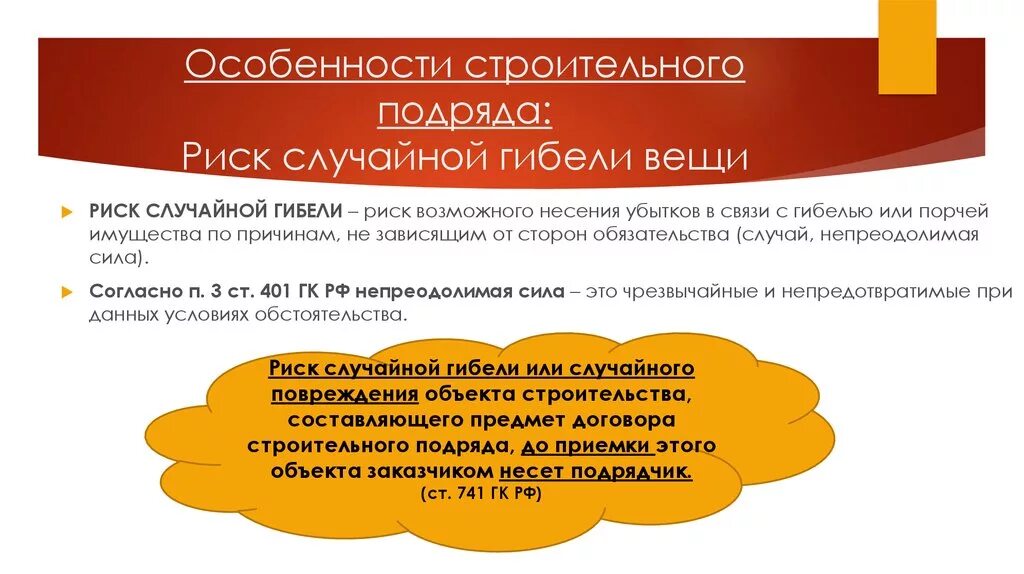 Особенности строительного подряда:
Риск случайной гибели вещи

РИСК СЛУЧАЙНОЙ ГИБЕЛИ – риск возможного несения убытков в связи с гибелью или порчей имущества по причинам, не зависящим от сторон обязательства (случай, непреодолимая сила).

Согласно п. 3 ст. 401 ГК РФ непреодолимая сила – это чрезвычайные и непредотвратимые при данных условиях обстоятельства.

Риск случайной гибели или случайного повреждения объекта строительства, составляющего предмет договора строительного подряда, до приемки этого объекта заказчиком несет подрядчик.
(ст. 741 ГК РФ)